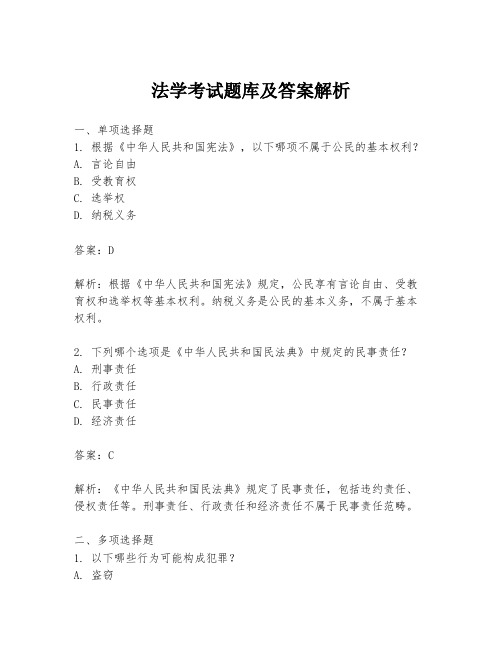 法学考试题库及答案解析

一、单项选择题
1. 根据《中华人民共和国宪法》，以下哪项不属于公民的基本权利？
A. 言论自由
B. 受教育权
C. 选举权
D. 纳税义务

答案：D

解析：根据《中华人民共和国宪法》规定，公民享有言论自由、受教育权和选举权等基本权利。纳税义务是公民的基本义务，不属于基本权利。

2. 下列哪个选项是《中华人民共和国民法典》中规定的民事责任？
A. 刑事责任
B. 行政责任
C. 民事责任
D. 经济责任

答案：C

解析：《中华人民共和国民法典》规定了民事责任，包括违约责任、侵权责任等。刑事责任、行政责任和经济责任不属于民事责任范畴。

二、多项选择题
1. 以下哪些行为可能构成犯罪？
A. 盗窃